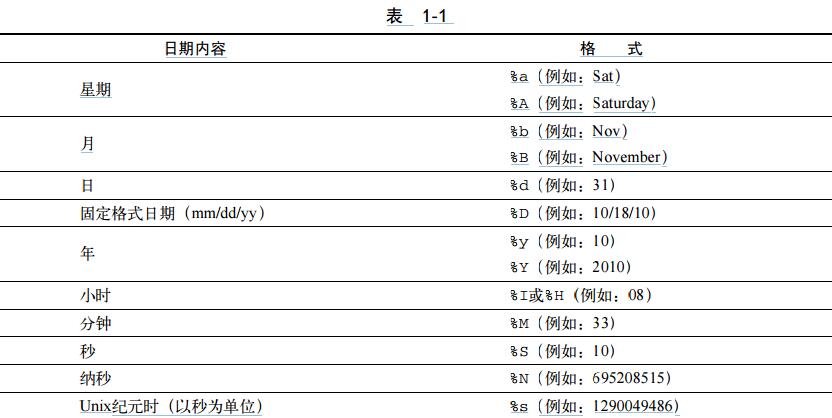 表 1-1

| 日期内容 | 格 式 |
|---|---|
| 星期 | %a（例如：Sat）<br>%A（例如：Saturday） |
| 月 | %b（例如：Nov）<br>%B（例如：November） |
| 日 | %d（例如：31） |
| 固定格式日期（mm/dd/yy） | %D（例如：10/18/10） |
| 年 | %y（例如：10）<br>%Y（例如：2010） |
| 小时 | %I或%H（例如：08） |
| 分钟 | %M（例如：33） |
| 秒 | %S（例如：10） |
| 纳秒 | %N（例如：695208515） |
| Unix纪元时（以秒为单位） | %s（例如：1290049486） |